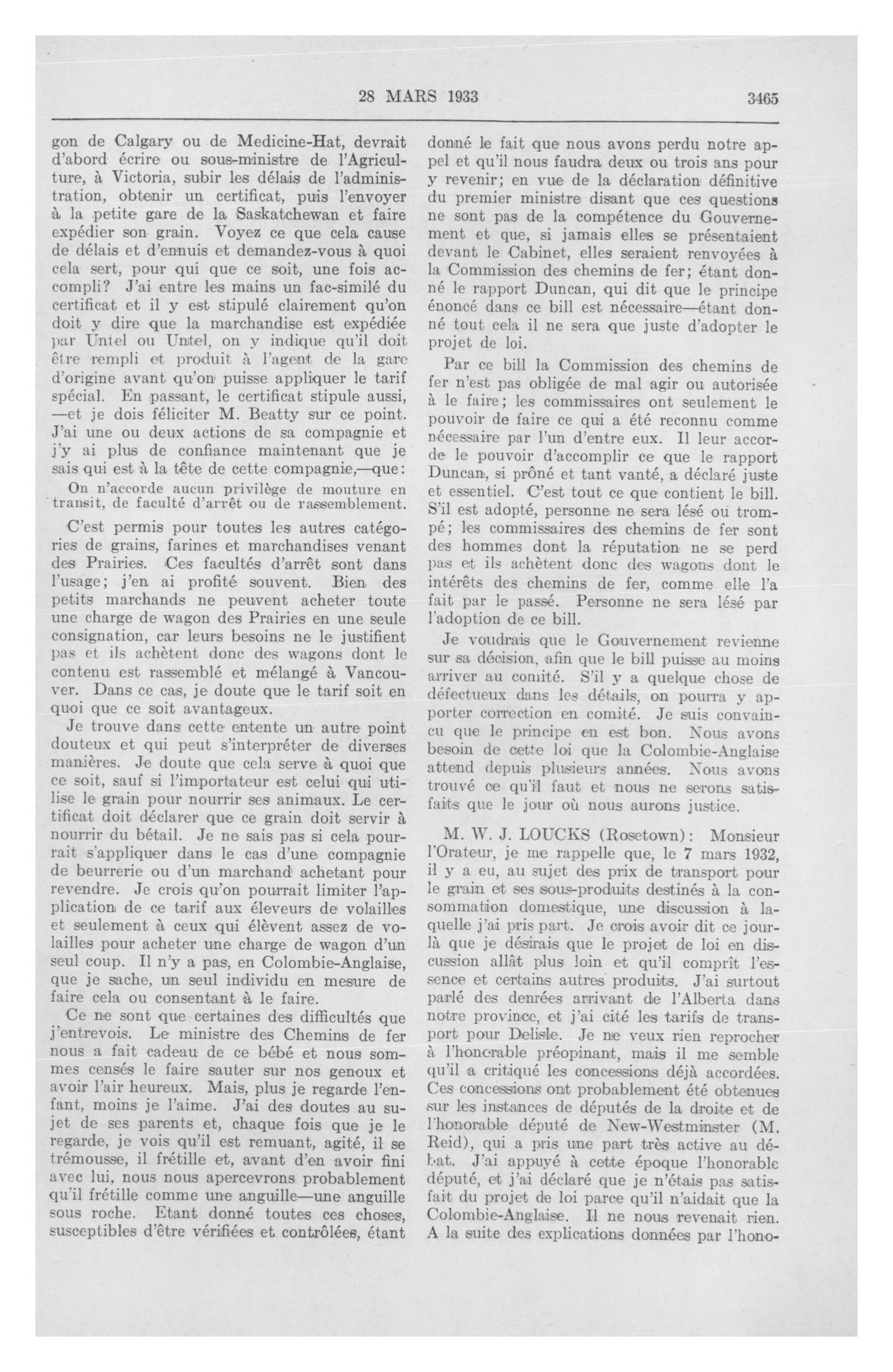 28 MARS 1933 3465

gon de Calgary ou de Medicine-Hat, devrait d'abord écrire ou sous-ministre de l'Agriculture, à Victoria, subir les délais de l'administration, obtenir un certificat, puis l'envoyer à la petite gare de la Saskatchewan et faire expédier son grain. Voyez ce que cela cause de délais et d'ennuis et demandez-vous à quoi cela sert, pour qui que ce soit, une fois accompli? J'ai entre les mains un fac-similé du certificat et il y est stipulé clairement qu'on doit y dire que la marchandise est expédiée par Untel ou Untel, on y indique qu'il doit être rempli et produit à l'agent de la gare d'origine avant qu'on puisse appliquer le tarif spécial. En passant, le certificat stipule aussi, —et je dois féliciter M. Beatty sur ce point. J'ai une ou deux actions de sa compagnie et j'y ai plus de confiance maintenant que je sais qui est à la tête de cette compagnie,—que:

On n'accorde aucun privilège de mouture en transit, de faculté d'arrêt ou de rassemblement.

C'est permis pour toutes les autres catégories de grains, farines et marchandises venant des Prairies. Ces facultés d'arrêt sont dans l'usage; j'en ai profité souvent. Bien des petits marchands ne peuvent acheter toute une charge de wagon des Prairies en une seule consignation, car leurs besoins ne le justifient pas et ils achètent donc des wagons dont le contenu est rassemblé et mélangé à Vancouver. Dans ce cas, je doute que le tarif soit en quoi que ce soit avantageux.

Je trouve dans cette entente un autre point douteux et qui peut s'interpréter de diverses manières. Je doute que cela serve à quoi que ce soit, sauf si l'importateur est celui qui utilise le grain pour nourrir ses animaux. Le certificat doit déclarer que ce grain doit servir à nourrir du bétail. Je ne sais pas si cela pourrait s'appliquer dans le cas d'une compagnie de beurrerie ou d'un marchand achetant pour revendre. Je crois qu'on pourrait limiter l'application de ce tarif aux éleveurs de volailles et seulement à ceux qui élèvent assez de volailles pour acheter une charge de wagon d'un seul coup. Il n'y a pas, en Colombie-Anglaise, que je sache, un seul individu en mesure de faire cela ou consentant à le faire.

Ce ne sont que certaines des difficultés que j'entrevois. Le ministre des Chemins de fer nous a fait cadeau de ce bébé et nous sommes censés le faire sauter sur nos genoux et avoir l'air heureux. Mais, plus je regarde l'enfant, moins je l'aime. J'ai des doutes au sujet de ses parents et, chaque fois que je le regarde, je vois qu'il est remuant, agité, il se trémousse, il frétille et, avant d'en avoir fini avec lui, nous nous apercevrons probablement qu'il frétille comme une anguille—une anguille sous roche. Etant donné toutes ces choses, susceptibles d'être vérifiées et contrôlées, étant donné le fait que nous avons perdu notre appel et qu'il nous faudra deux ou trois ans pour y revenir; en vue de la déclaration définitive du premier ministre disant que ces questions ne sont pas de la compétence du Gouvernement et que, si jamais elles se présentaient devant le Cabinet, elles seraient renvoyées à la Commission des chemins de fer; étant donné le rapport Duncan, qui dit que le principe énoncé dans ce bill est nécessaire—étant donné tout cela il ne sera que juste d'adopter le projet de loi.

Par ce bill la Commission des chemins de fer n'est pas obligée de mal agir ou autorisée à le faire; les commissaires ont seulement le pouvoir de faire ce qui a été reconnu comme nécessaire par l'un d'entre eux. Il leur accorde le pouvoir d'accomplir ce que le rapport Duncan, si prôné et tant vanté, a déclaré juste et essentiel. C'est tout ce que contient le bill. S'il est adopté, personne ne sera lésé ou trompé; les commissaires des chemins de fer sont des hommes dont la réputation ne se perd pas et ils achètent donc des wagons dont le intérêts des chemins de fer, comme elle l'a fait par le passé. Personne ne sera lésé par l'adoption de ce bill.

Je voudrais que le Gouvernement revienne sur sa décision, afin que le bill puisse au moins arriver au comité. S'il y a quelque chose de défectueux dans les détails, on pourra y apporter correction en comité. Je suis convaincu que le principe en est bon. Nous avons besoin de cette loi que la Colombie-Anglaise attend depuis plusieurs années. Nous avons trouvé ce qu'il faut et nous ne serons satisfaits que le jour où nous aurons justice.

M. W. J. LOUCKS (Rosetown): Monsieur l'Orateur, je me rappelle que, le 7 mars 1932, il y a eu, au sujet des prix de transport pour le grain et ses sous-produits destinés à la consommation domestique, une discussion à laquelle j'ai pris part. Je crois avoir dit ce jour-là que je désirais que le projet de loi en discussion allât plus loin et qu'il comprît l'essence et certains autres produits. J'ai surtout parlé des denrées arrivant de l'Alberta dans notre province, et j'ai cité les tarifs de transport pour Delisle. Je ne veux rien reprocher à l'honorable préopinant, mais il me semble qu'il a critiqué les concessions déjà accordées. Ces concessions ont probablement été obtenues sur les instances de députés de la droite et de l'honorable député de New-Westminster (M. Reid), qui a pris une part très active au débat. J'ai appuyé à cette époque l'honorable député, et j'ai déclaré que je n'étais pas satisfait du projet de loi parce qu'il n'aidait que la Colombie-Anglaise. Il ne nous revenait rien. A la suite des explications données par l'hono-